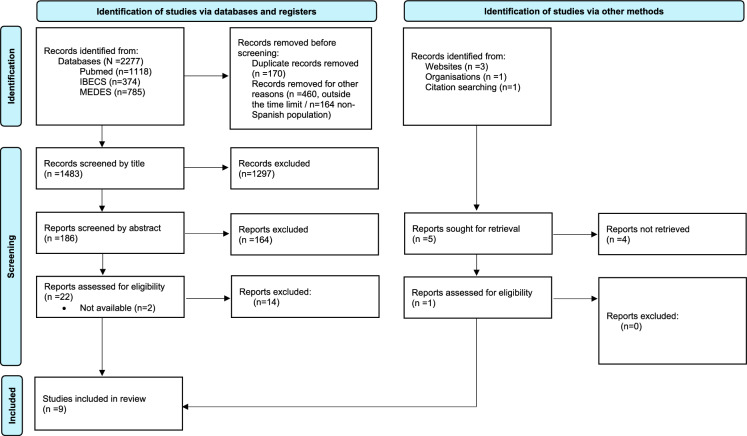 Identification of studies via databases and registers

Identification of studies via other methods

Identification

Records identified from:
Databases (N =2277)
Pubmed (n=1118)
IBECS (n=374)
MEDES (n=785)

Records removed before screening:
Duplicate records removed (n =170)
Records removed for other reasons (n =460, outside the time limit / n=164 non-Spanish population)

Records identified from:
Websites (n =3)
Organisations (n =1)
Citation searching (n=1)

Screening

Records screened by title (n =1483)

Records excluded (n=1297)

Reports screened by abstract (n =186)

Reports excluded (n =164)

Reports sought for retrieval (n =5)

Reports not retrieved (n =4)

Reports assessed for eligibility (n =22)
• Not available (n=2)

Reports excluded: (n=14)

Reports assessed for eligibility (n =1)

Reports excluded: (n=0)

Included

Studies included in review (n =9)